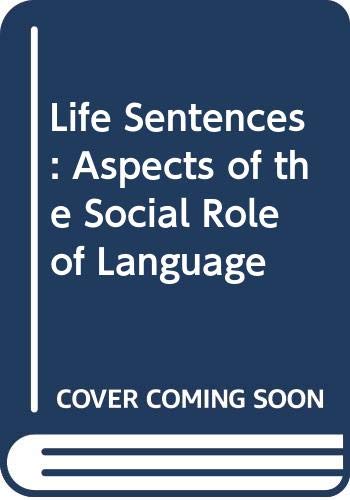 Life Sentences : Aspects of the Social Role of Language

COVER COMING SOON